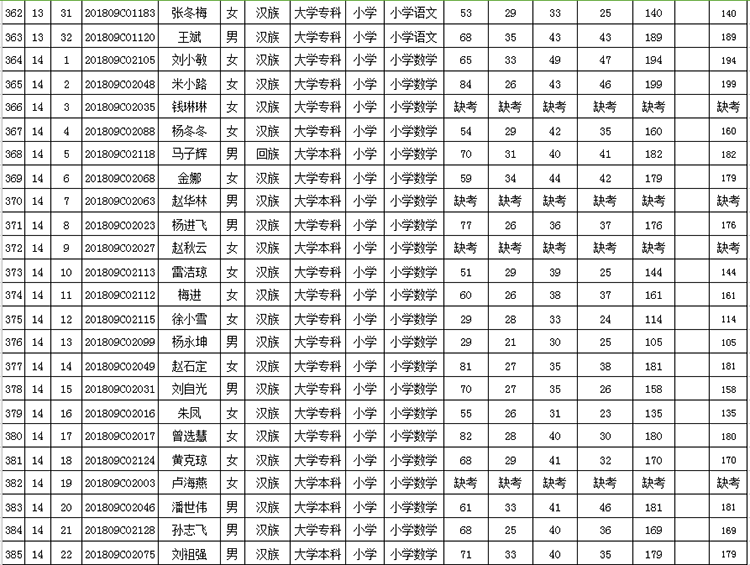 | 362 | 13 | 31 | 201809C01183 | 张冬梅 | 女 | 汉族 | 大学专科 | 小学 | 小学语文 | 53 | 29 | 33 | 25 | 140 | | 140 |
|---|---|---|---|---|---|---|---|---|---|---|---|---|---|---|---|---|
| 363 | 13 | 32 | 201809C01120 | 王斌 | 男 | 汉族 | 大学专科 | 小学 | 小学语文 | 68 | 35 | 43 | 43 | 189 | | 189 |
| 364 | 14 | 1 | 201809C02105 | 刘小敏 | 女 | 汉族 | 大学专科 | 小学 | 小学数学 | 65 | 33 | 49 | 47 | 194 | | 194 |
| 365 | 14 | 2 | 201809C02048 | 米小路 | 女 | 汉族 | 大学专科 | 小学 | 小学数学 | 84 | 26 | 43 | 46 | 199 | | 199 |
| 366 | 14 | 3 | 201809C02035 | 钱琳琳 | 女 | 汉族 | 大学专科 | 小学 | 小学数学 | 缺考 | 缺考 | 缺考 | 缺考 | 缺考 | | 缺考 |
| 367 | 14 | 4 | 201809C02088 | 杨冬冬 | 女 | 汉族 | 大学专科 | 小学 | 小学数学 | 54 | 29 | 42 | 35 | 160 | | 160 |
| 368 | 14 | 5 | 201809C02118 | 马子辉 | 男 | 回族 | 大学本科 | 小学 | 小学数学 | 70 | 31 | 40 | 41 | 182 | | 182 |
| 369 | 14 | 6 | 201809C02068 | 金娜 | 女 | 汉族 | 大学专科 | 小学 | 小学数学 | 59 | 34 | 44 | 42 | 179 | | 179 |
| 370 | 14 | 7 | 201809C02063 | 赵华林 | 男 | 汉族 | 大学本科 | 小学 | 小学数学 | 缺考 | 缺考 | 缺考 | 缺考 | 缺考 | | 缺考 |
| 371 | 14 | 8 | 201809C02023 | 杨进飞 | 男 | 汉族 | 大学专科 | 小学 | 小学数学 | 77 | 26 | 36 | 37 | 176 | | 176 |
| 372 | 14 | 9 | 201809C02027 | 赵秋云 | 女 | 汉族 | 大学本科 | 小学 | 小学数学 | 缺考 | 缺考 | 缺考 | 缺考 | 缺考 | | 缺考 |
| 373 | 14 | 10 | 201809C02113 | 雷洁琼 | 女 | 汉族 | 大学专科 | 小学 | 小学数学 | 51 | 29 | 39 | 25 | 144 | | 144 |
| 374 | 14 | 11 | 201809C02112 | 梅进 | 女 | 汉族 | 大学专科 | 小学 | 小学数学 | 60 | 26 | 38 | 37 | 161 | | 161 |
| 375 | 14 | 12 | 201809C02115 | 徐小雪 | 女 | 汉族 | 大学专科 | 小学 | 小学数学 | 29 | 28 | 33 | 24 | 114 | | 114 |
| 376 | 14 | 13 | 201809C02099 | 杨永坤 | 男 | 汉族 | 大学专科 | 小学 | 小学数学 | 29 | 21 | 30 | 25 | 105 | | 105 |
| 377 | 14 | 14 | 201809C02049 | 赵石定 | 女 | 汉族 | 大学专科 | 小学 | 小学数学 | 81 | 27 | 35 | 38 | 181 | | 181 |
| 378 | 14 | 15 | 201809C02031 | 刘自光 | 男 | 汉族 | 大学专科 | 小学 | 小学数学 | 70 | 27 | 35 | 26 | 158 | | 158 |
| 379 | 14 | 16 | 201809C02016 | 朱凤 | 女 | 汉族 | 大学专科 | 小学 | 小学数学 | 55 | 26 | 31 | 23 | 135 | | 135 |
| 380 | 14 | 17 | 201809C02017 | 曾选慧 | 女 | 汉族 | 大学专科 | 小学 | 小学数学 | 82 | 28 | 40 | 30 | 180 | | 180 |
| 381 | 14 | 18 | 201809C02124 | 黄克琼 | 女 | 汉族 | 大学专科 | 小学 | 小学数学 | 68 | 29 | 41 | 32 | 170 | | 170 |
| 382 | 14 | 19 | 201809C02003 | 卢海燕 | 女 | 汉族 | 大学本科 | 小学 | 小学数学 | 缺考 | 缺考 | 缺考 | 缺考 | 缺考 | | 缺考 |
| 383 | 14 | 20 | 201809C02046 | 潘世伟 | 男 | 汉族 | 大学本科 | 小学 | 小学数学 | 61 | 33 | 41 | 46 | 181 | | 181 |
| 384 | 14 | 21 | 201809C02128 | 孙志飞 | 男 | 汉族 | 大学专科 | 小学 | 小学数学 | 68 | 25 | 40 | 36 | 169 | | 169 |
| 385 | 14 | 22 | 201809C02075 | 刘祖强 | 男 | 汉族 | 大学本科 | 小学 | 小学数学 | 71 | 33 | 40 | 35 | 179 | | 179 |